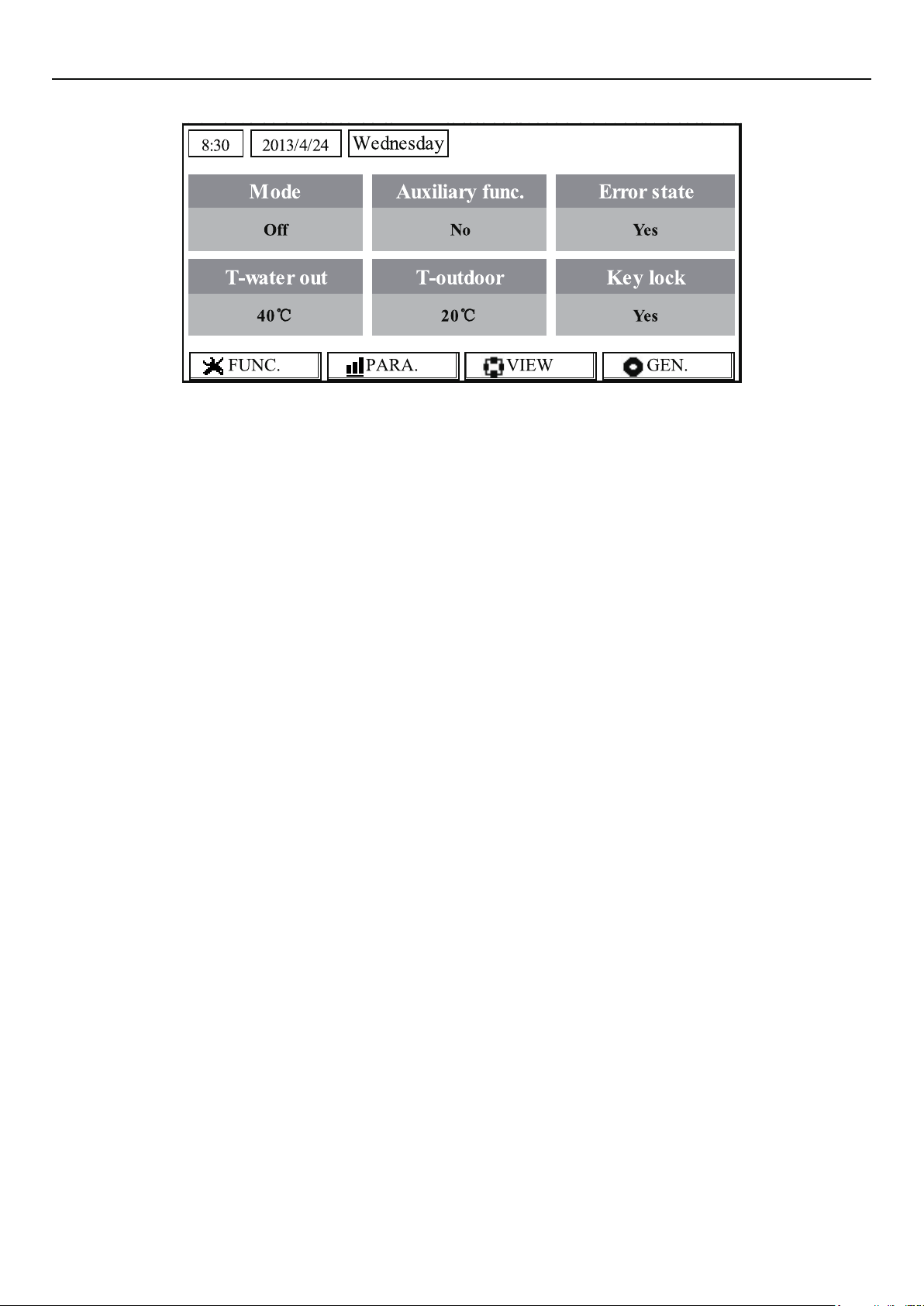 8:30 2013/4/24 Wednesday

Mode
Off

Auxiliary func.
No

Error state
Yes

T-water out
40℃

T-outdoor
20℃

Key lock
Yes

FUNC. PARA. VIEW GEN.